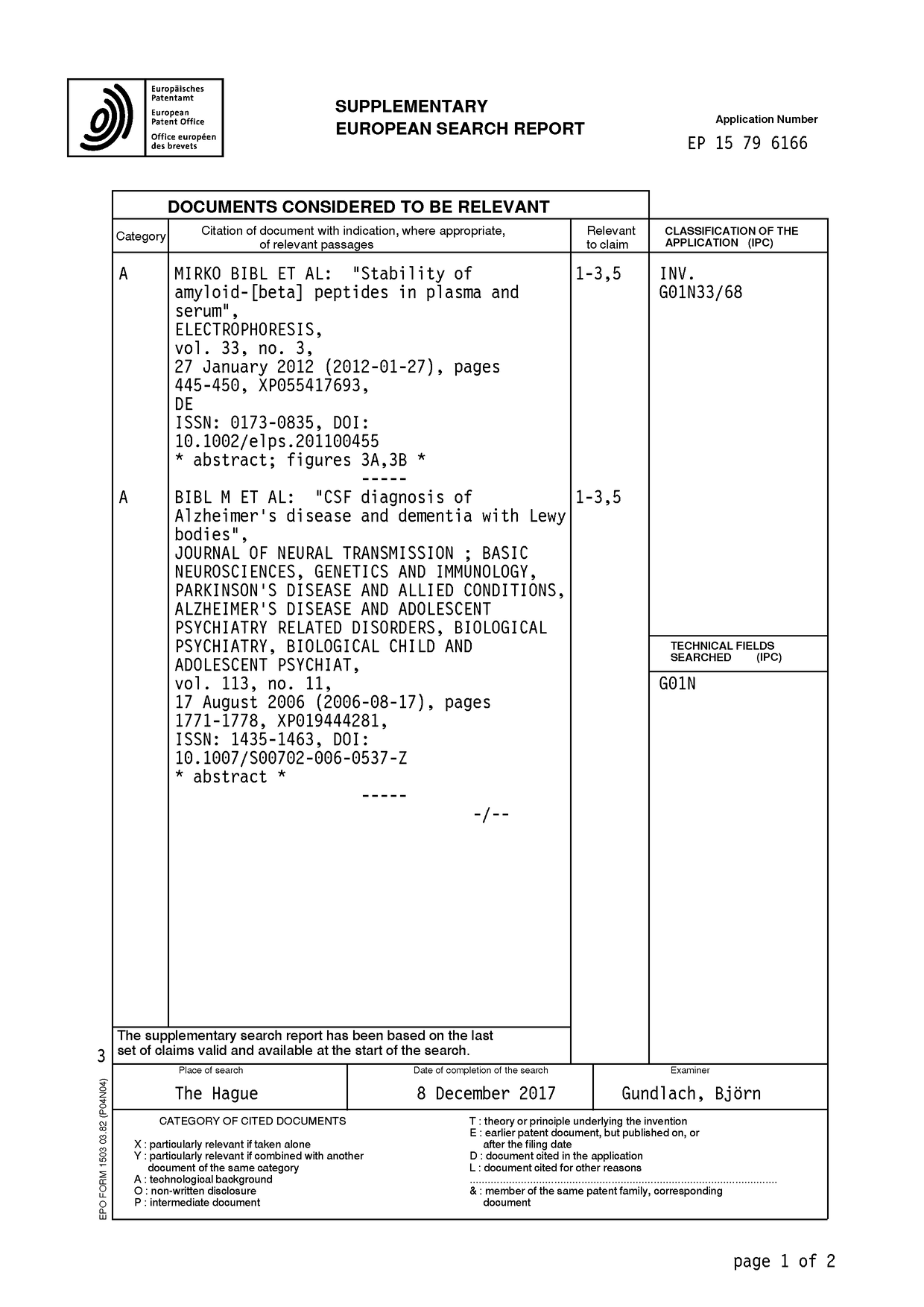 Europäisches Patentamt
European Patent Office
Office européen des brevets

SUPPLEMENTARY
EUROPEAN SEARCH REPORT

Application Number
EP 15 79 6166

DOCUMENTS CONSIDERED TO BE RELEVANT

| Category | Citation of document with indication, where appropriate, of relevant passages | Relevant to claim | CLASSIFICATION OF THE APPLICATION (IPC) |
|---|---|---|---|
| A | MIRKO BIBL ET AL: "Stability of amyloid-[beta] peptides in plasma and serum", ELECTROPHORESIS, vol. 33, no. 3, 27 January 2012 (2012-01-27), pages 445-450, XP055417693, DE ISSN: 0173-0835, DOI: 10.1002/elps.201100455 * abstract; figures 3A,3B * ----- | 1-3,5 | INV. G01N33/68 |
| A | BIBL M ET AL: "CSF diagnosis of Alzheimer's disease and dementia with Lewy bodies", JOURNAL OF NEURAL TRANSMISSION ; BASIC NEUROSCIENCES, GENETICS AND IMMUNOLOGY, PARKINSON'S DISEASE AND ALLIED CONDITIONS, ALZHEIMER'S DISEASE AND ADOLESCENT PSYCHIATRY RELATED DISORDERS, BIOLOGICAL PSYCHIATRY, BIOLOGICAL CHILD AND ADOLESCENT PSYCHIAT, vol. 113, no. 11, 17 August 2006 (2006-08-17), pages 1771-1778, XP019444281, ISSN: 1435-1463, DOI: 10.1007/S00702-006-0537-Z * abstract * ----- -/-- | 1-3,5 | TECHNICAL FIELDS SEARCHED (IPC) G01N |

The supplementary search report has been based on the last set of claims valid and available at the start of the search.

3

Place of search
The Hague

Date of completion of the search
8 December 2017

Examiner
Gundlach, Björn

CATEGORY OF CITED DOCUMENTS
X : particularly relevant if taken alone
Y : particularly relevant if combined with another document of the same category
A : technological background
O : non-written disclosure
P : intermediate document

T : theory or principle underlying the invention
E : earlier patent document, but published on, or after the filing date
D : document cited in the application
L : document cited for other reasons
& : member of the same patent family, corresponding document

EPO FORM 1503 03.82 (P04N04)

page 1 of 2